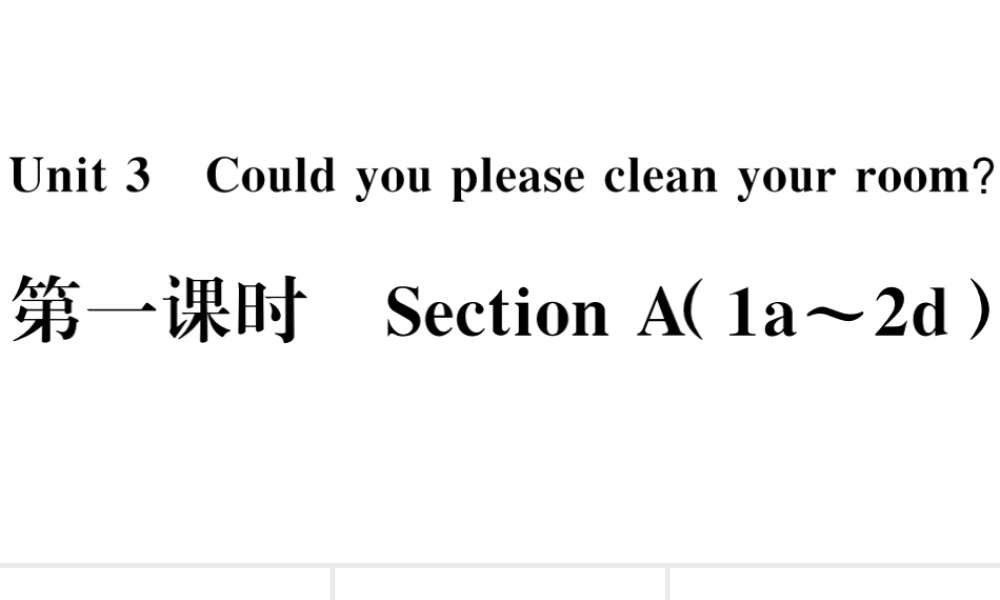 Unit 3 Could you please clean your room?

第一课时 Section A(1a～2d)